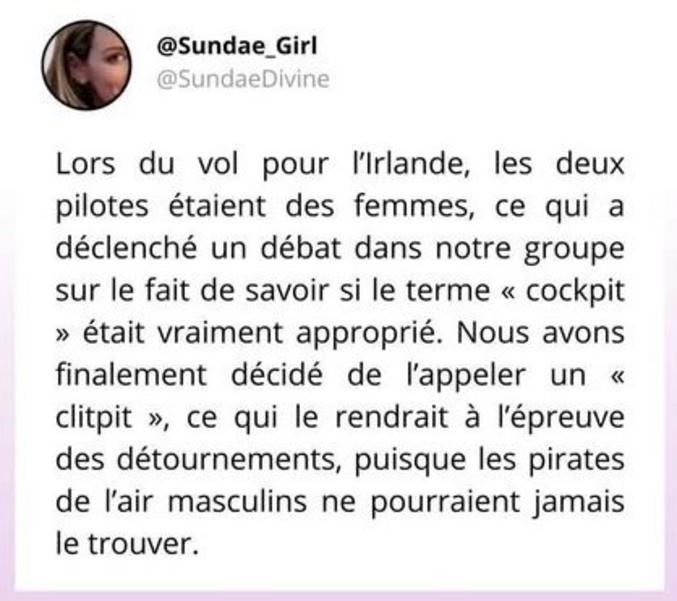 @Sundae_Girl
@SundaeDivine

Lors du vol pour l'Irlande, les deux pilotes étaient des femmes, ce qui a déclenché un débat dans notre groupe sur le fait de savoir si le terme « cockpit » était vraiment approprié. Nous avons finalement décidé de l'appeler un « clitpit », ce qui le rendrait à l'épreuve des détournements, puisque les pirates de l'air masculins ne pourraient jamais le trouver.